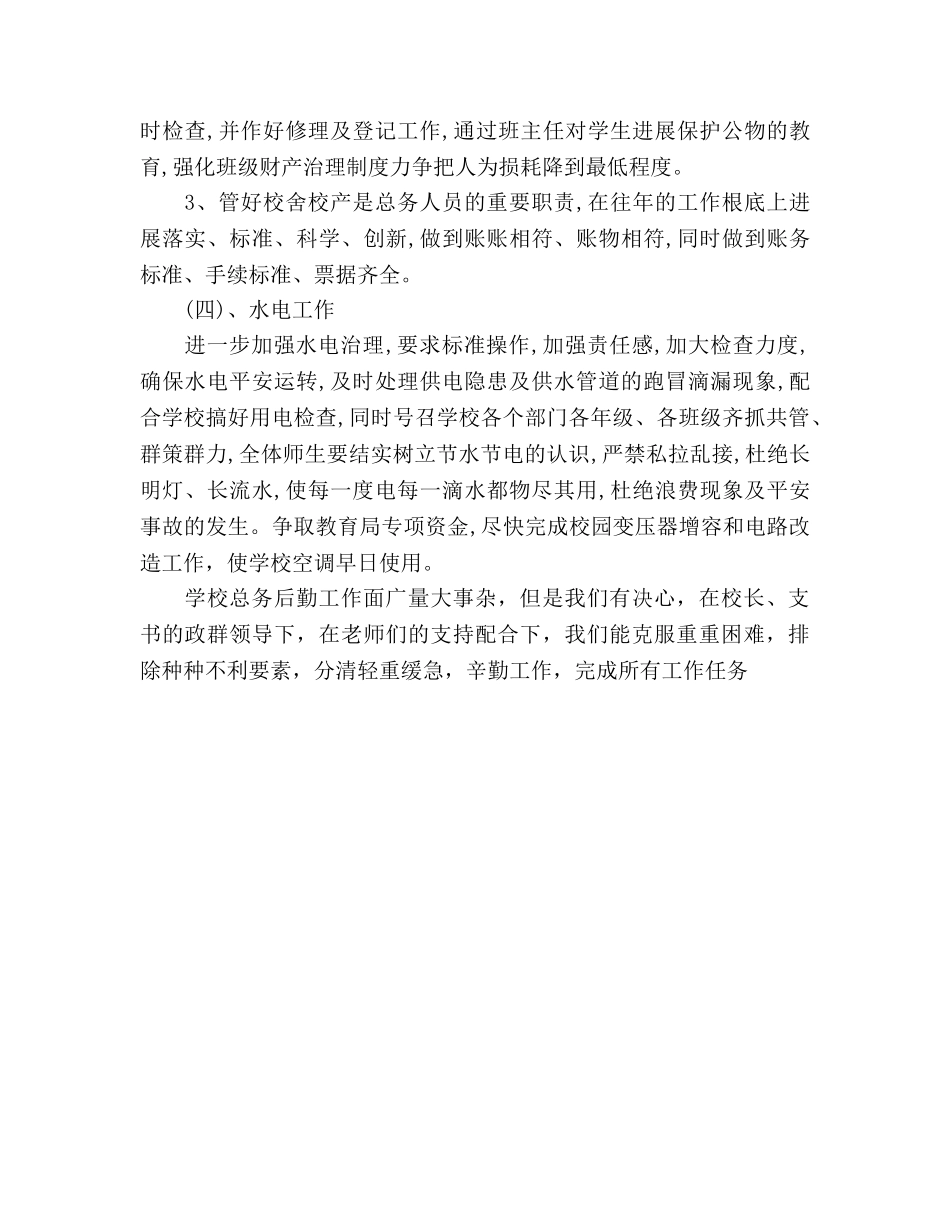 时检查,并作好修理及登记工作,通过班主任对学生进展保护公物的教育,强化班级财产治理制度力争把人为损耗降到最低程度。

3、管好校舍校产是总务人员的重要职责,在往年的工作根底上进展落实、标准、科学、创新,做到账账相符、账物相符,同时做到账务标准、手续标准、票据齐全。

(四)、水电工作

进一步加强水电治理,要求标准操作,加强责任感,加大检查力度,确保水电平安运转,及时处理供电隐患及供水管道的跑冒滴漏现象,配合学校搞好用电检查,同时号召学校各个部门各年级、各班级齐抓共管、群策群力,全体师生要结实树立节水节电的认识,严禁私拉乱接,杜绝长明灯、长流水,使每一度电每一滴水都物尽其用,杜绝浪费现象及平安事故的发生。争取教育局专项资金,尽快完成校园变压器增容和电路改造工作,使学校空调早日使用。

学校总务后勤工作面广量大事杂,但是我们有决心,在校长、支书的政群领导下,在老师们的支持配合下,我们能克服重重困难,排除种种不利要素,分清轻重缓急,辛勤工作,完成所有工作任务